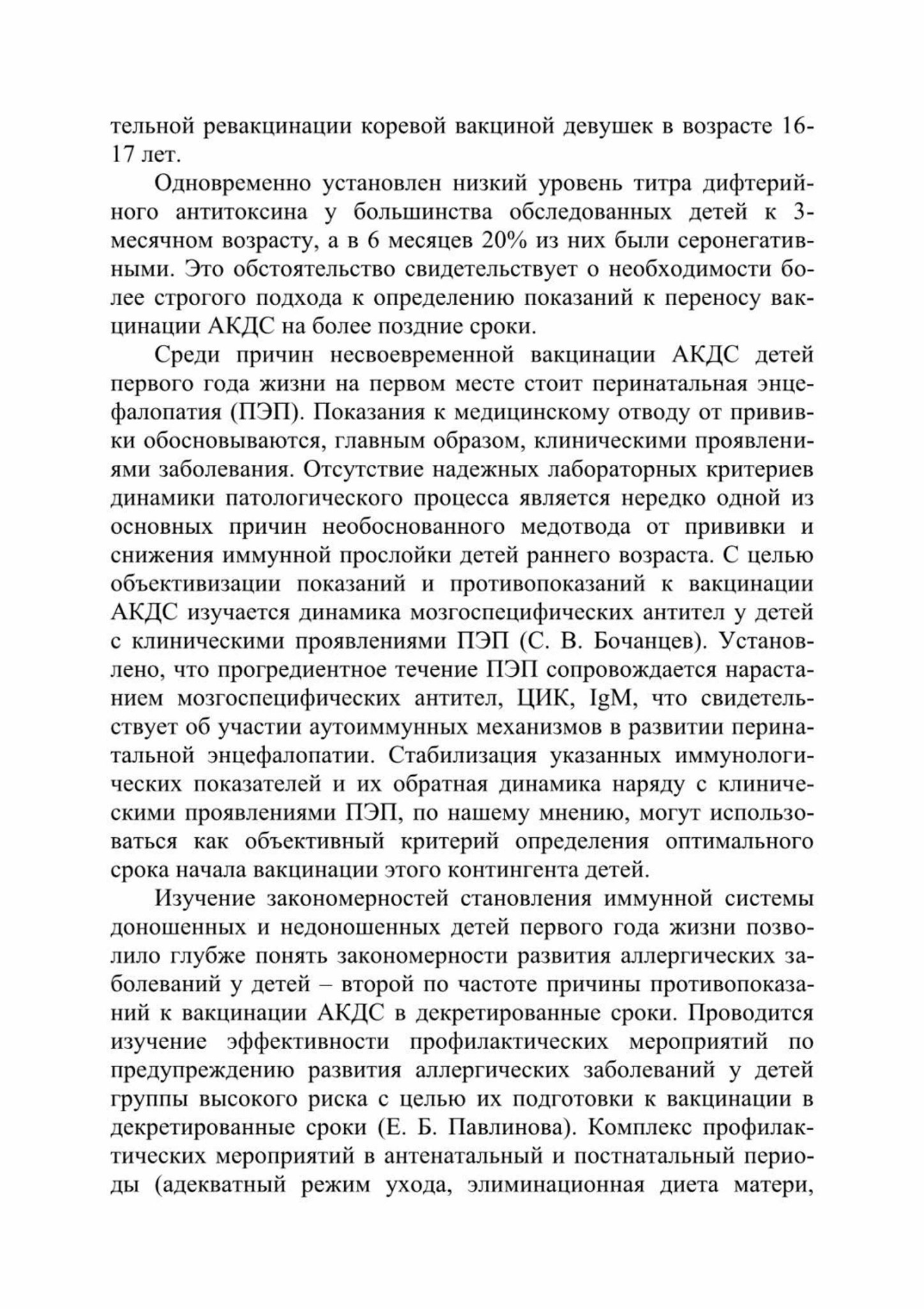 тельной ревакцинации коревой вакциной девушек в возрасте 16-17 лет.

Одновременно установлен низкий уровень титра дифтерийного антитоксина у большинства обследованных детей к 3-месячном возрасту, а в 6 месяцев 20% из них были серонегативными. Это обстоятельство свидетельствует о необходимости более строгого подхода к определению показаний к переносу вакцинации АКДС на более поздние сроки.

Среди причин несвоевременной вакцинации АКДС детей первого года жизни на первом месте стоит перинатальная энцефалопатия (ПЭП). Показания к медицинскому отводу от прививки обосновываются, главным образом, клиническими проявлениями заболевания. Отсутствие надежных лабораторных критериев динамики патологического процесса является нередко одной из основных причин необоснованного медотвода от прививки и снижения иммунной прослойки детей раннего возраста. С целью объективизации показаний и противопоказаний к вакцинации АКДС изучается динамика мозгоспецифических антител у детей с клиническими проявлениями ПЭП (С. В. Бочанцев). Установлено, что прогредиентное течение ПЭП сопровождается нарастанием мозгоспецифических антител, ЦИК, IgM, что свидетельствует об участии аутоиммунных механизмов в развитии перинатальной энцефалопатии. Стабилизация указанных иммунологических показателей и их обратная динамика наряду с клиническими проявлениями ПЭП, по нашему мнению, могут использоваться как объективный критерий определения оптимального срока начала вакцинации этого контингента детей.

Изучение закономерностей становления иммунной системы доношенных и недоношенных детей первого года жизни позволило глубже понять закономерности развития аллергических заболеваний у детей – второй по частоте причины противопоказаний к вакцинации АКДС в декретированные сроки. Проводится изучение эффективности профилактических мероприятий по предупреждению развития аллергических заболеваний у детей группы высокого риска с целью их подготовки к вакцинации в декретированные сроки (Е. Б. Павлинова). Комплекс профилактических мероприятий в антенатальный и постнатальный периоды (адекватный режим ухода, элиминационная диета матери,